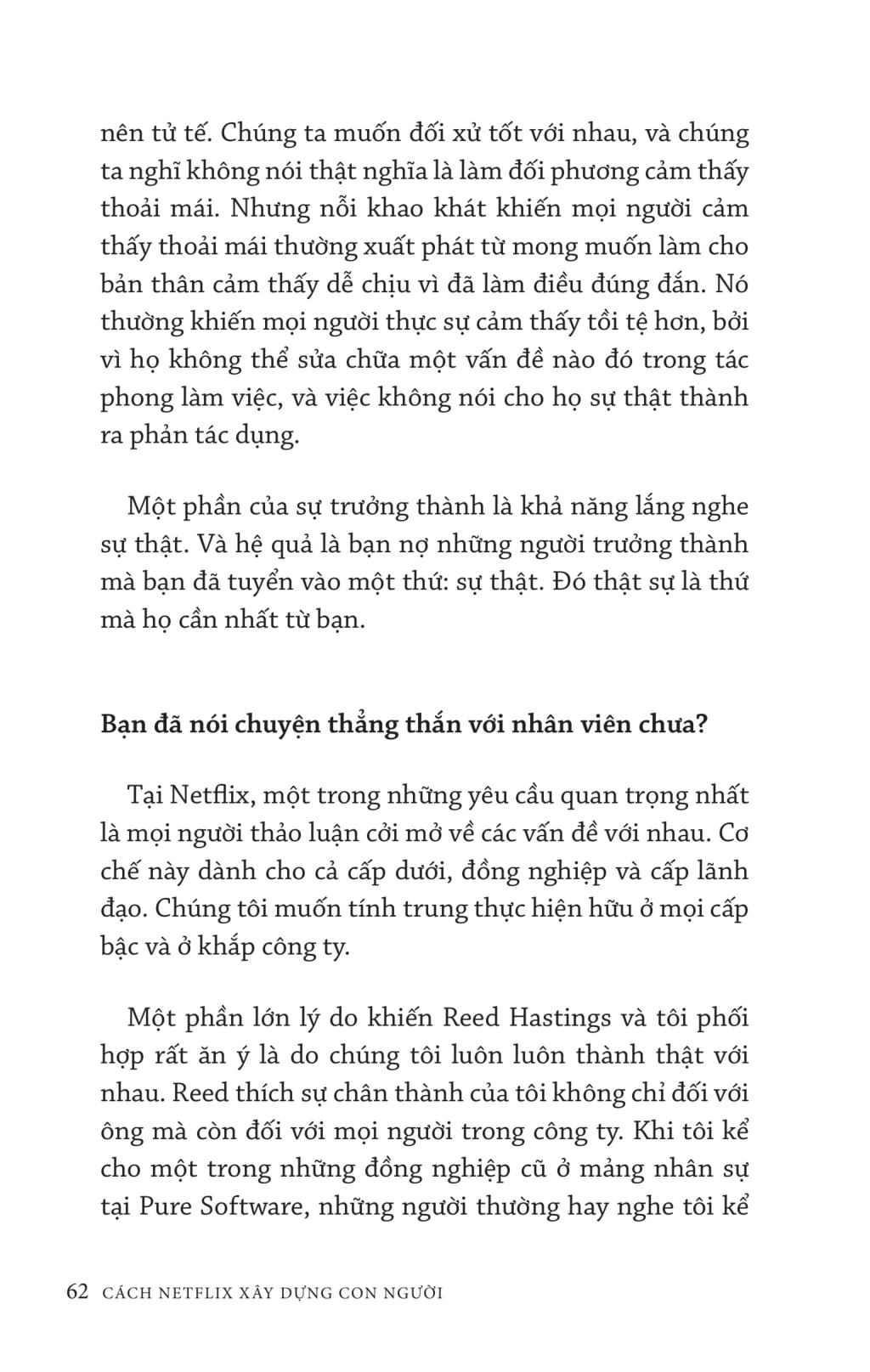 nên tử tế. Chúng ta muốn đối xử tốt với nhau, và chúng ta nghĩ không nói thật nghĩa là làm đối phương cảm thấy thoải mái. Nhưng nỗi khao khát khiến mọi người cảm thấy thoải mái thường xuất phát từ mong muốn làm cho bản thân cảm thấy dễ chịu vì đã làm điều đúng đắn. Nó thường khiến mọi người thực sự cảm thấy tồi tệ hơn, bởi vì họ không thể sửa chữa một vấn đề nào đó trong tác phong làm việc, và việc không nói cho họ sự thật thành ra phản tác dụng.

Một phần của sự trưởng thành là khả năng lắng nghe sự thật. Và hệ quả là bạn nợ những người trưởng thành mà bạn đã tuyển vào một thứ: sự thật. Đó thật sự là thứ mà họ cần nhất từ bạn.

Bạn đã nói chuyện thẳng thắn với nhân viên chưa?

Tại Netflix, một trong những yêu cầu quan trọng nhất là mọi người thảo luận cởi mở về các vấn đề với nhau. Cơ chế này dành cho cả cấp dưới, đồng nghiệp và cấp lãnh đạo. Chúng tôi muốn tính trung thực hiện hữu ở mọi cấp bậc và ở khắp công ty.

Một phần lớn lý do khiến Reed Hastings và tôi phối hợp rất ăn ý là do chúng tôi luôn luôn thành thật với nhau. Reed thích sự chân thành của tôi không chỉ đối với ông mà còn đối với mọi người trong công ty. Khi tôi kể cho một trong những đồng nghiệp cũ ở mảng nhân sự tại Pure Software, những người thường hay nghe tôi kể

62 CÁCH NETFLIX XÂY DỰNG CON NGƯỜI